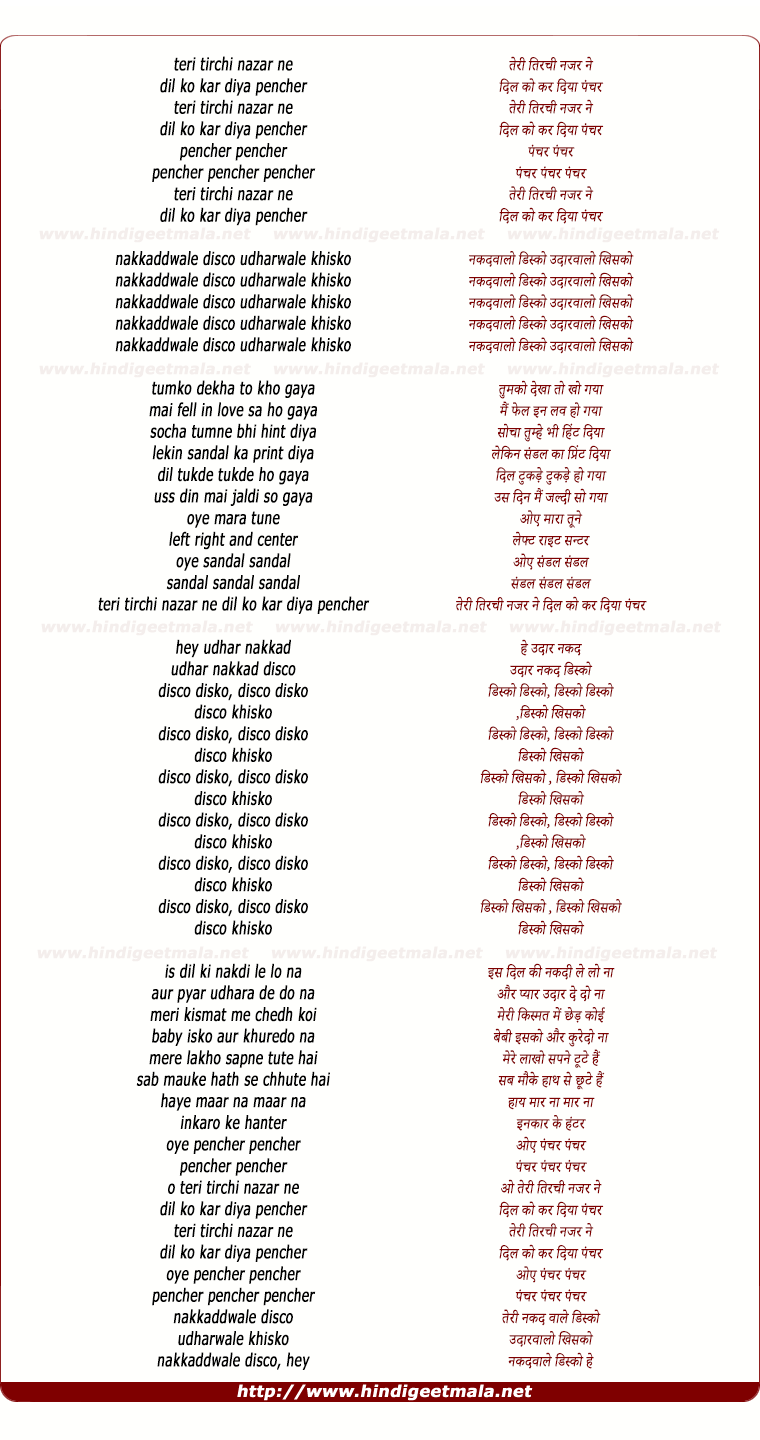 teri tirchi nazar ne
dil ko kar diya pencher
teri tirchi nazar ne
dil ko kar diya pencher
pencher pencher
pencher pencher pencher
teri tirchi nazar ne
dil ko kar diya pencher

nakkaddwale disco udharwale khisko
nakkaddwale disco udharwale khisko
nakkaddwale disco udharwale khisko
nakkaddwale disco udharwale khisko
nakkaddwale disco udharwale khisko

tumko dekha to kho gaya
mai fell in love sa ho gaya
socha tumne bhi hint diya
lekin sandal ka print diya
dil tukde tukde ho gaya
uss din mai jaldi so gaya
oye mara tune
left right and center
oye sandal sandal
sandal sandal sandal
teri tirchi nazar ne dil ko kar diya pencher

hey udhar nakkad
udhar nakkad disco
disco disko, disco disko
disco khisko
disco disko, disco disko
disco khisko
disco disko, disco disko
disco khisko
disco disko, disco disko
disco khisko
disco disko, disco disko
disco khisko
disco disko, disco disko
disco khisko

is dil ki nakdi le lo na
aur pyar udhara de do na
meri kismat me chedh koi
baby isko aur khuredo na
mere lakho sapne tute hai
sab mauke hath se chhute hai
haye maar na maar na
inkaro ke hanter
oye pencher pencher
pencher pencher
o teri tirchi nazar ne
dil ko kar diya pencher
teri tirchi nazar ne
dil ko kar diya pencher
oye pencher pencher
pencher pencher pencher
nakkaddwale disco
udharwale khisko
nakkaddwale disco, hey

तेरी तिरची नजर ने
दिल को कर दिया पंचर
तेरी तिरची नजर ने
दिल को कर दिया पंचर
पंचर पंचर
पंचर पंचर पंचर
तेरी तिरची नजर ने
दिल को कर दिया पंचर

नकदवालो डिस्को उदारवालो खिसको
नकदवालो डिस्को उदारवालो खिसको
नकदवालो डिस्को उदारवालो खिसको
नकदवालो डिस्को उदारवालो खिसको
नकदवालो डिस्को उदारवालो खिसको

तुमको देखा तो खो गया
मैं फेल इन लव हो गया
सोचा तुम्हे भी हिंट दिया
लेकिन संडल का प्रिंट दिया
दिल टुकड़े टुकड़े हो गया
उस दिन मैं जल्दी सो गया
ओए मारा तूने
लेफ्ट राइट सन्टर
ओए संडल संडल
संडल संडल संडल
तेरी तिरची नजर ने दिल को कर दिया पंचर

हे उदार नकद
उदार नकद डिस्को
डिस्को डिस्को, डिस्को डिस्को
,डिस्को खिसको
डिस्को डिस्को, डिस्को डिस्को
डिस्को खिसको
डिस्को खिसको , डिस्को खिसको
डिस्को खिसको
डिस्को डिस्को, डिस्को डिस्को
,डिस्को खिसको
डिस्को डिस्को, डिस्को डिस्को
डिस्को खिसको
डिस्को खिसको , डिस्को खिसको
डिस्को खिसको

इस दिल की नकदी ले लो ना
और प्यार उदार दे दो ना
मेरी किस्मत में छेड़ कोई
बेबी इसको और कुरेदो ना
मेरे लाखो सपने टूटे हैं
सब मौके हाथ से छूटे हैं
हाय मार ना मार ना
इनकार के हंटर
ओए पंचर पंचर
पंचर पंचर पंचर
ओ तेरी तिरची नजर ने
दिल को कर दिया पंचर
तेरी तिरची नजर ने
दिल को कर दिया पंचर
ओए पंचर पंचर
पंचर पंचर पंचर
तेरी नकद वाले डिस्को
उदारवालो खिसको
नकदवाले डिस्को हे

http://www.hindigeetmala.net

www.hindigeetmala.net